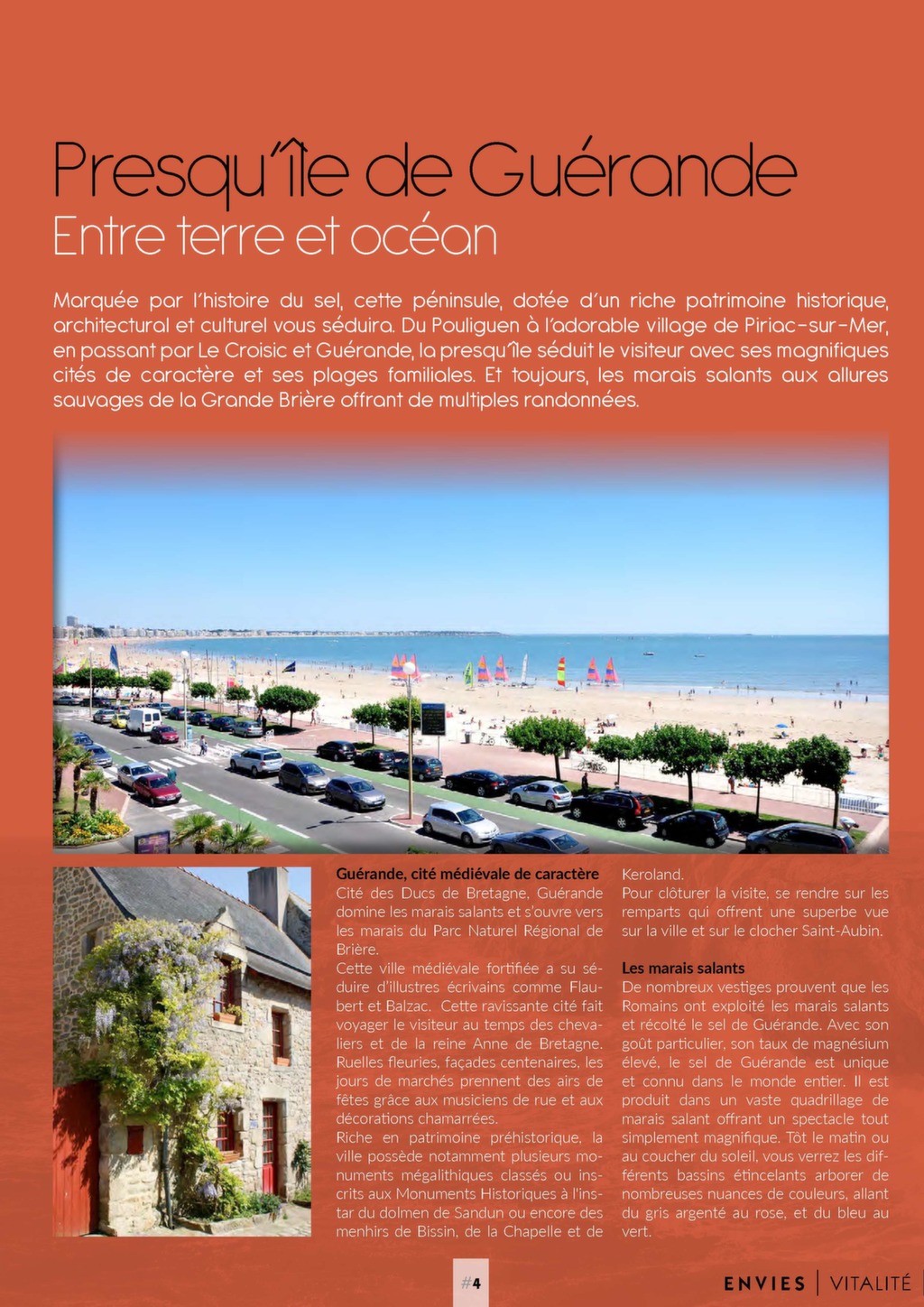 Presqu'île de Guérande
Entre terre et océan

Marquée par l'histoire du sel, cette péninsule, dotée d'un riche patrimoine historique, architectural et culturel vous séduira. Du Pouliguen à l'adorable village de Piriac-sur-Mer, en passant par Le Croisic et Guérande, la presqu'île séduit le visiteur avec ses magnifiques cités de caractère et ses plages familiales. Et toujours, les marais salants aux allures sauvages de la Grande Brière offrant de multiples randonnées.

Guérande, cité médiévale de caractère
Cité des Ducs de Bretagne, Guérande domine les marais salants et s'ouvre vers les marais du Parc Naturel Régional de Brière.
Cette ville médiévale fortifiée a su séduire d'illustres écrivains comme Flaubert et Balzac. Cette ravissante cité fait voyager le visiteur au temps des chevaliers et de la reine Anne de Bretagne. Ruelles fleuries, façades centenaires, les jours de marchés prennent des airs de fêtes grâce aux musiciens de rue et aux décorations chamarrées.
Riche en patrimoine préhistorique, la ville possède notamment plusieurs monuments mégalithiques classés ou inscrits aux Monuments Historiques à l'instar du dolmen de Sandun ou encore des menhirs de Bissin, de la Chapelle et de Keroland.
Pour clôturer la visite, se rendre sur les remparts qui offrent une superbe vue sur la ville et sur le clocher Saint-Aubin.

Les marais salants
De nombreux vestiges prouvent que les Romains ont exploité les marais salants et récolté le sel de Guérande. Avec son goût particulier, son taux de magnésium élevé, le sel de Guérande est unique et connu dans le monde entier. Il est produit dans un vaste quadrillage de marais salant offrant un spectacle tout simplement magnifique. Tôt le matin ou au coucher du soleil, vous verrez les différents bassins étincelants arborer de nombreuses nuances de couleurs, allant du gris argenté au rose, et du bleu au vert.

#4

ENVIES | VITALITÉ